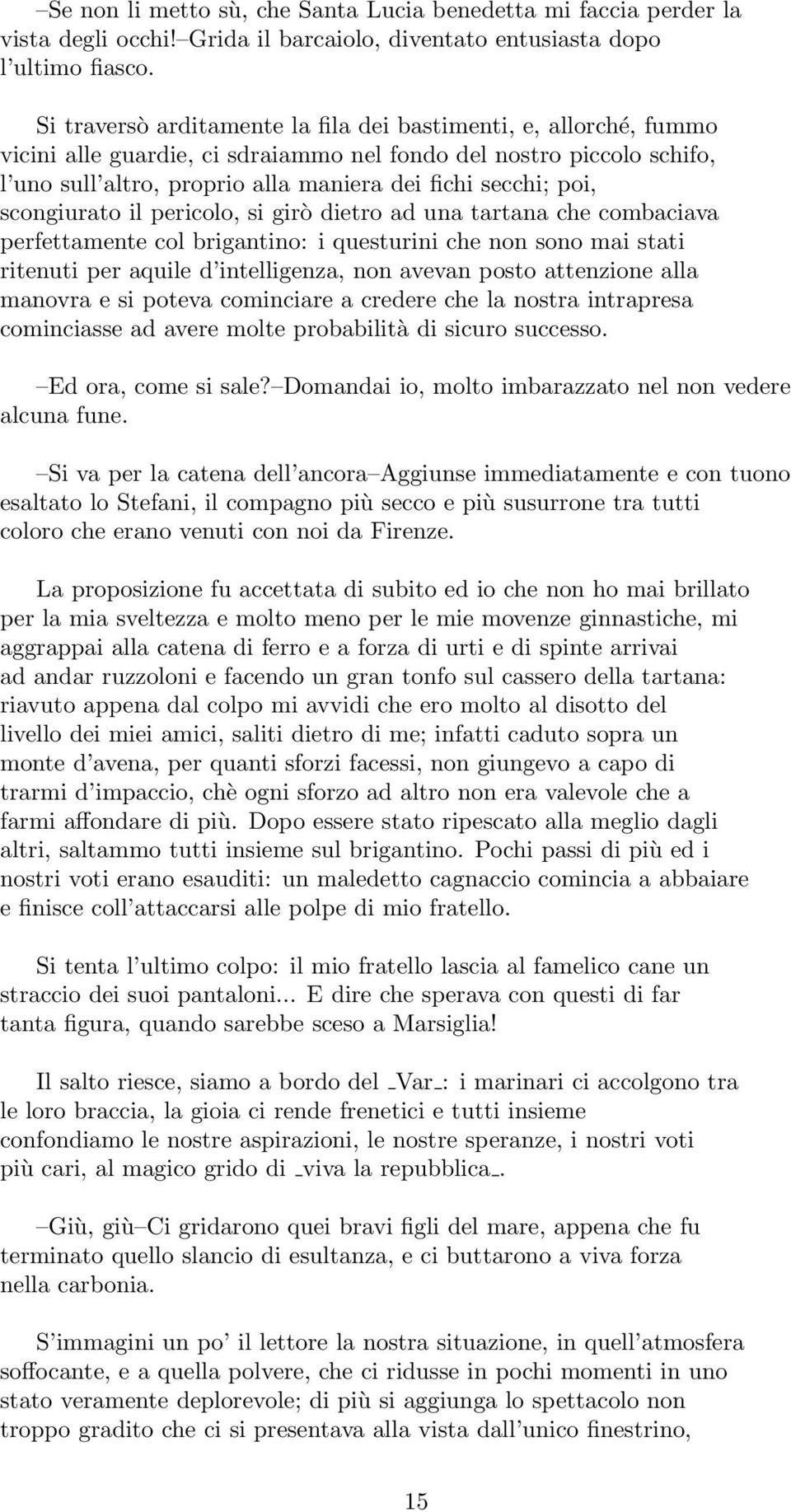 –Se non li metto sù, che Santa Lucia benedetta mi faccia perder la vista degli occhi!–Grida il barcaiolo, diventato entusiasta dopo l'ultimo fiasco.

Si traversò arditamente la fila dei bastimenti, e, allorché, fummo vicini alle guardie, ci sdraiammo nel fondo del nostro piccolo schifo, l'uno sull'altro, proprio alla maniera dei fichi secchi; poi, scongiurato il pericolo, si girò dietro ad una tartana che combaciava perfettamente col brigantino: i questurini che non sono mai stati ritenuti per aquile d'intelligenza, non avevan posto attenzione alla manovra e si poteva cominciare a credere che la nostra intrapresa cominciasse ad avere molte probabilità di sicuro successo.

–Ed ora, come si sale?–Domandai io, molto imbarazzato nel non vedere alcuna fune.

–Si va per la catena dell'ancora–Aggiunse immediatamente e con tuono esaltato lo Stefani, il compagno più secco e più susurrone tra tutti coloro che erano venuti con noi da Firenze.

La proposizione fu accettata di subito ed io che non ho mai brillato per la mia sveltezza e molto meno per le mie movenze ginnastiche, mi aggrappai alla catena di ferro e a forza di urti e di spinte arrivai ad andar ruzzoloni e facendo un gran tonfo sul cassero della tartana: riavuto appena dal colpo mi avvidi che ero molto al disotto del livello dei miei amici, saliti dietro di me; infatti caduto sopra un monte d'avena, per quanti sforzi facessi, non giungevo a capo di trarmi d'impaccio, chè ogni sforzo ad altro non era valevole che a farmi affondare di più. Dopo essere stato ripescato alla meglio dagli altri, saltammo tutti insieme sul brigantino. Pochi passi di più ed i nostri voti erano esauditi: un maledetto cagnaccio comincia a abbaiare e finisce coll'attaccarsi alle polpe di mio fratello.

Si tenta l'ultimo colpo: il mio fratello lascia al famelico cane un straccio dei suoi pantaloni... E dire che sperava con questi di far tanta figura, quando sarebbe sceso a Marsiglia!

Il salto riesce, siamo a bordo del _Var_: i marinari ci accolgono tra le loro braccia, la gioia ci rende frenetici e tutti insieme confondiamo le nostre aspirazioni, le nostre speranze, i nostri voti più cari, al magico grido di _viva la repubblica_.

–Giù, giù–Ci gridarono quei bravi figli del mare, appena che fu terminato quello slancio di esultanza, e ci buttarono a viva forza nella carbonia.

S'immagini un po' il lettore la nostra situazione, in quell'atmosfera soffocante, e a quella polvere, che ci ridusse in pochi momenti in uno stato veramente deplorevole; di più si aggiunga lo spettacolo non troppo gradito che ci si presentava alla vista dall'unico finestrino,

15